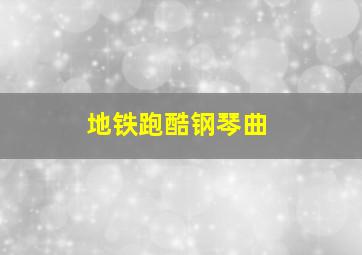 地铁跑酷钢琴曲